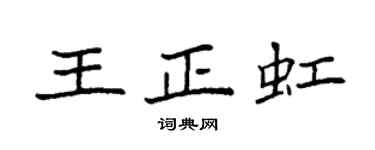 王正虹

词典网